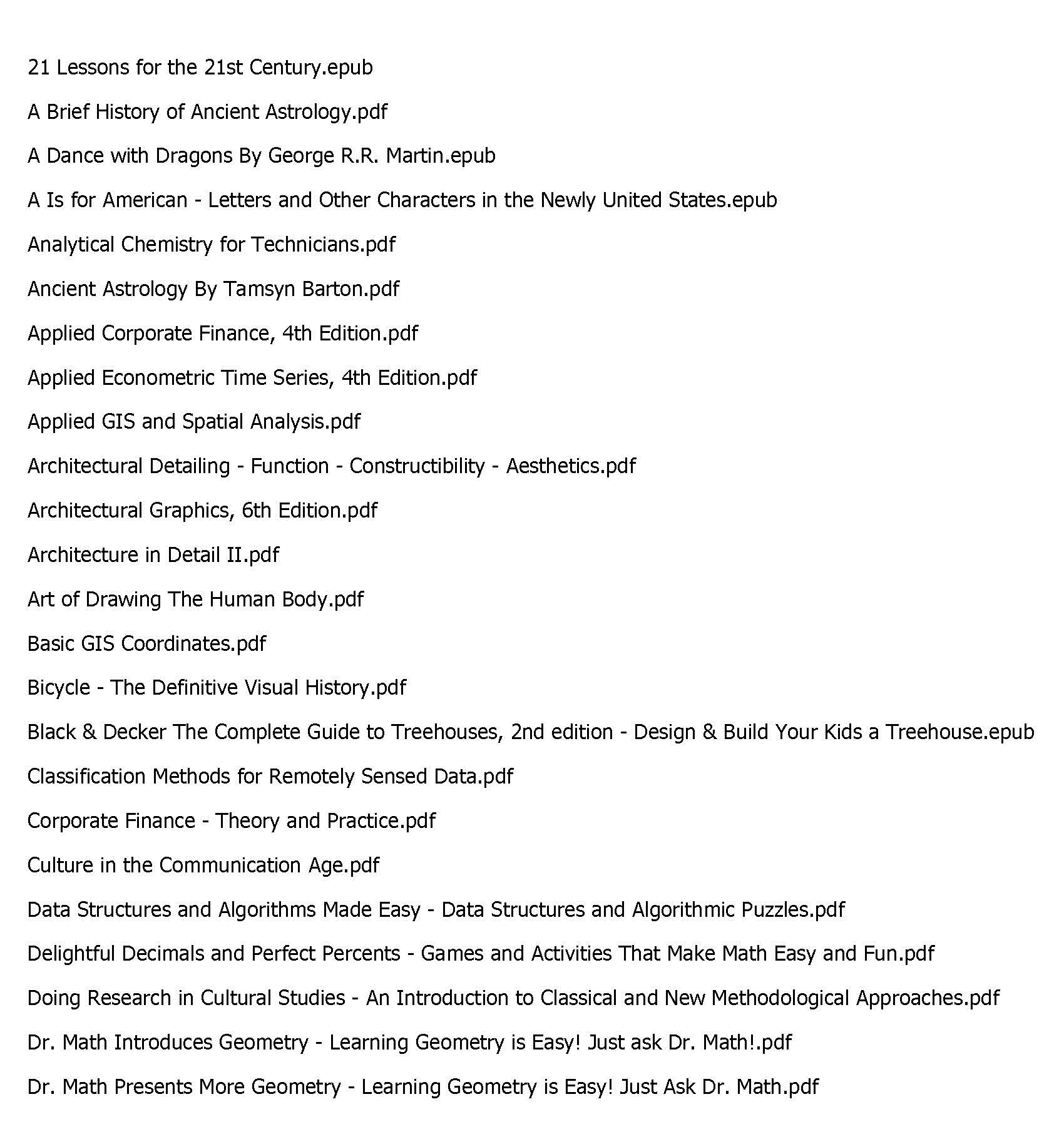 21 Lessons for the 21st Century.epub

A Brief History of Ancient Astrology.pdf

A Dance with Dragons By George R.R. Martin.epub

A Is for American - Letters and Other Characters in the Newly United States.epub

Analytical Chemistry for Technicians.pdf

Ancient Astrology By Tamsyn Barton.pdf

Applied Corporate Finance, 4th Edition.pdf

Applied Econometric Time Series, 4th Edition.pdf

Applied GIS and Spatial Analysis.pdf

Architectural Detailing - Function - Constructibility - Aesthetics.pdf

Architectural Graphics, 6th Edition.pdf

Architecture in Detail II.pdf

Art of Drawing The Human Body.pdf

Basic GIS Coordinates.pdf

Bicycle - The Definitive Visual History.pdf

Black & Decker The Complete Guide to Treehouses, 2nd edition - Design & Build Your Kids a Treehouse.epub

Classification Methods for Remotely Sensed Data.pdf

Corporate Finance - Theory and Practice.pdf

Culture in the Communication Age.pdf

Data Structures and Algorithms Made Easy - Data Structures and Algorithmic Puzzles.pdf

Delightful Decimals and Perfect Percents - Games and Activities That Make Math Easy and Fun.pdf

Doing Research in Cultural Studies - An Introduction to Classical and New Methodological Approaches.pdf

Dr. Math Introduces Geometry - Learning Geometry is Easy! Just ask Dr. Math!.pdf

Dr. Math Presents More Geometry - Learning Geometry is Easy! Just Ask Dr. Math.pdf